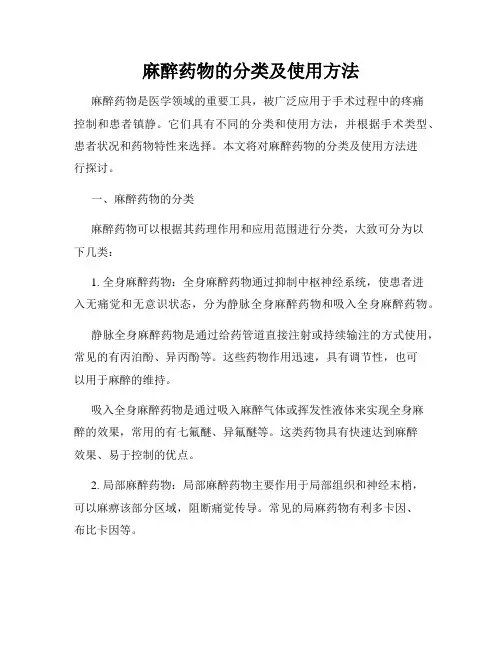 麻醉药物的分类及使用方法

麻醉药物是医学领域的重要工具，被广泛应用于手术过程中的疼痛控制和患者镇静。它们具有不同的分类和使用方法，并根据手术类型、患者状况和药物特性来选择。本文将对麻醉药物的分类及使用方法进行探讨。

一、麻醉药物的分类

麻醉药物可以根据其药理作用和应用范围进行分类，大致可分为以下几类：

1. 全身麻醉药物：全身麻醉药物通过抑制中枢神经系统，使患者进入无痛觉和无意识状态，分为静脉全身麻醉药物和吸入全身麻醉药物。

静脉全身麻醉药物是通过给药管道直接注射或持续输注的方式使用，常见的有丙泊酚、异丙酚等。这些药物作用迅速，具有调节性，也可以用于麻醉的维持。

吸入全身麻醉药物是通过吸入麻醉气体或挥发性液体来实现全身麻醉的效果，常用的有七氟醚、异氟醚等。这类药物具有快速达到麻醉效果、易于控制的优点。

2. 局部麻醉药物：局部麻醉药物主要作用于局部组织和神经末梢，可以麻痹该部分区域，阻断痛觉传导。常见的局麻药物有利多卡因、布比卡因等。